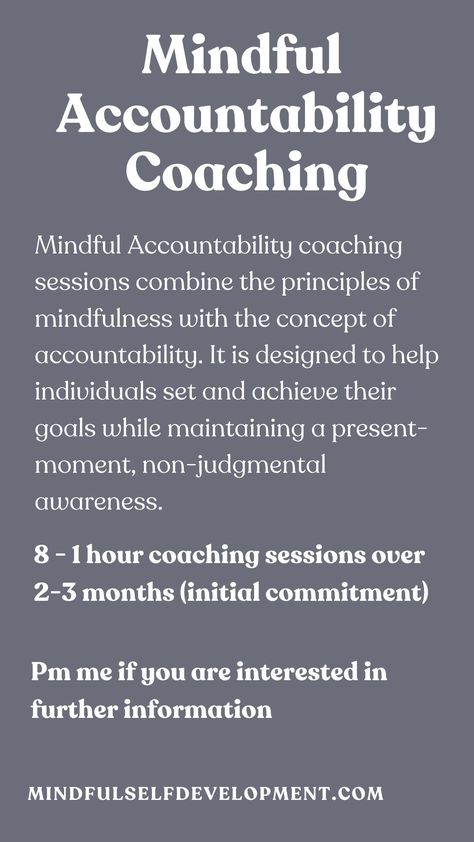 Mindful Accountability Coaching

Mindful Accountability coaching sessions combine the principles of mindfulness with the concept of accountability. It is designed to help individuals set and achieve their goals while maintaining a present-moment, non-judgmental awareness.

8 - 1 hour coaching sessions over 2-3 months (initial commitment)

Pm me if you are interested in further information

MINDFULSELFDEVELOPMENT.COM